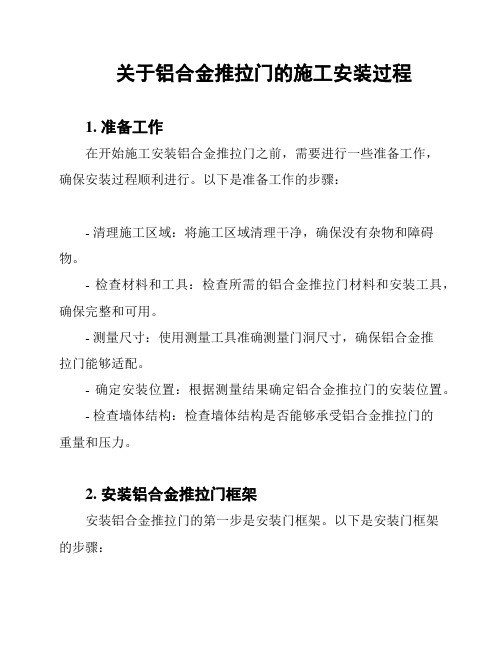 关于铝合金推拉门的施工安装过程

1. 准备工作

在开始施工安装铝合金推拉门之前，需要进行一些准备工作，确保安装过程顺利进行。以下是准备工作的步骤：

- 清理施工区域：将施工区域清理干净，确保没有杂物和障碍物。

- 检查材料和工具：检查所需的铝合金推拉门材料和安装工具，确保完整和可用。

- 测量尺寸：使用测量工具准确测量门洞尺寸，确保铝合金推拉门能够适配。

- 确定安装位置：根据测量结果确定铝合金推拉门的安装位置。

- 检查墙体结构：检查墙体结构是否能够承受铝合金推拉门的重量和压力。

2. 安装铝合金推拉门框架

安装铝合金推拉门的第一步是安装门框架。以下是安装门框架的步骤：